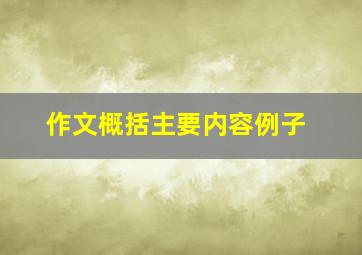 作文概括主要内容例子